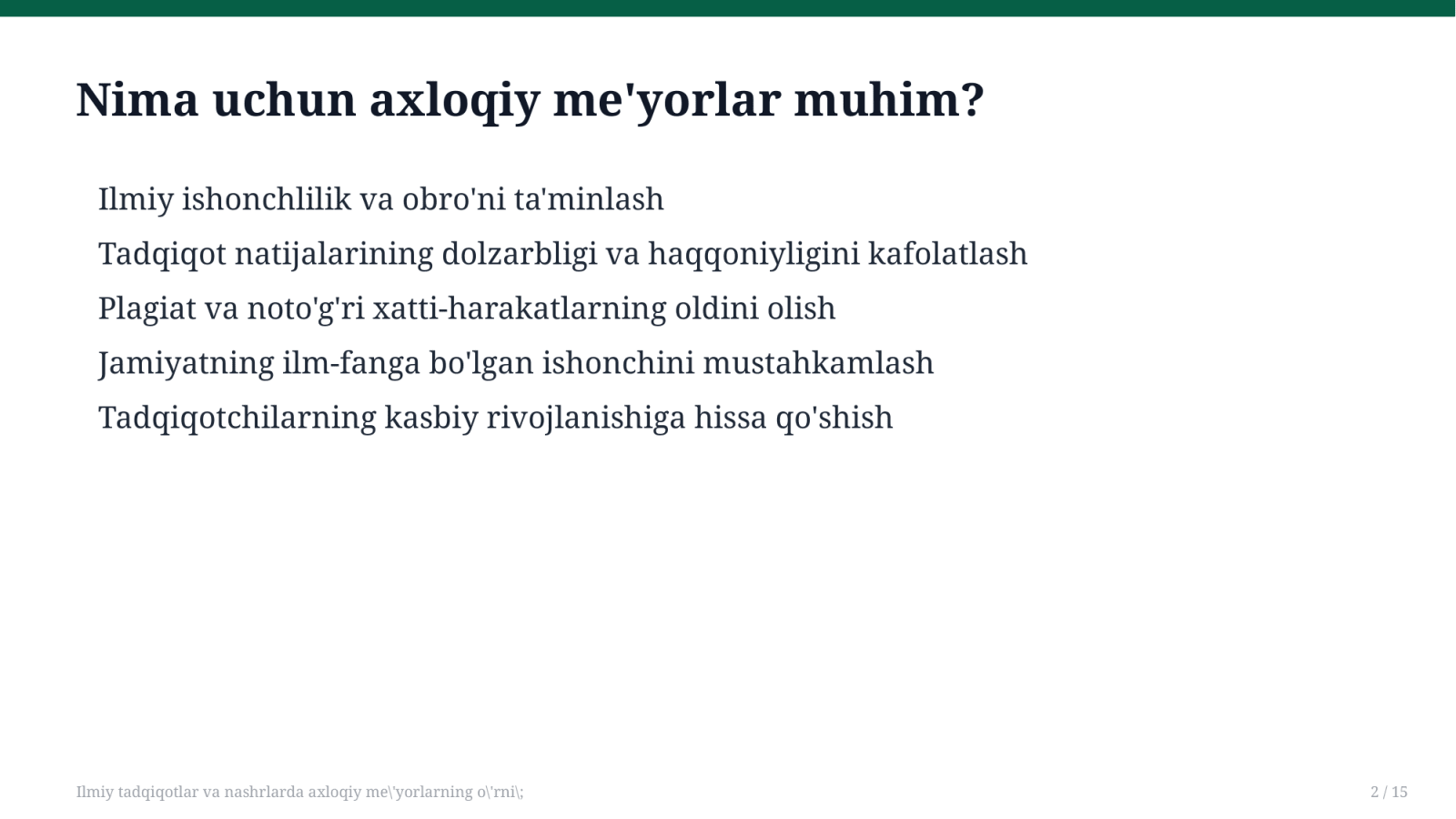 Nima uchun axloqiy me'yorlar muhim?

Ilmiy ishonchlilik va obro'ni ta'minlash

Tadqiqot natijalarining dolzarbligi va haqqoniyligini kafolatlash

Plagiat va noto'g'ri xatti-harakatlarning oldini olish

Jamiyatning ilm-fanga bo'lgan ishonchini mustahkamlash

Tadqiqotchilarning kasbiy rivojlanishiga hissa qo'shish

Ilmiy tadqiqotlar va nashrlarda axloqiy me\'yorlarning o\'rni\;

2 / 15